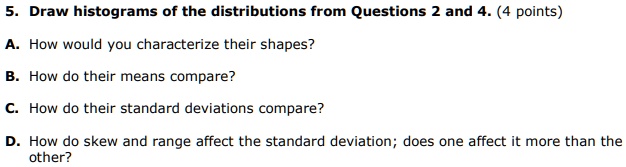 5. Draw histograms of the distributions from Questions 2 and 4. (4 points)

A. How would you characterize their shapes?

B. How do their means compare?

C. How do their standard deviations compare?

D. How do skew and range affect the standard deviation; does one affect it more than the other?